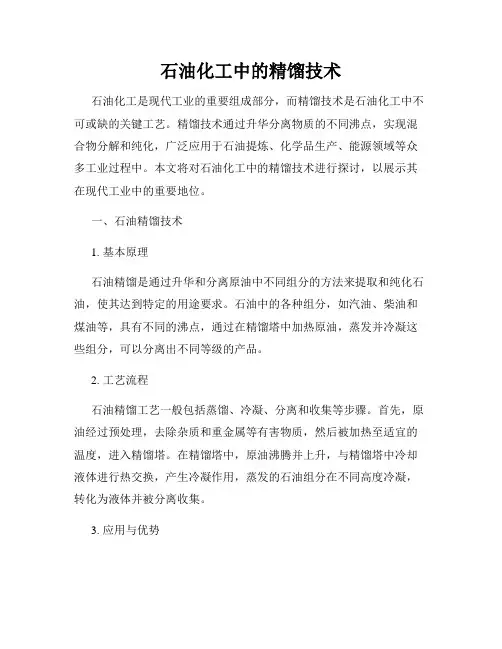 石油化工中的精馏技术

石油化工是现代工业的重要组成部分，而精馏技术是石油化工中不可或缺的关键工艺。精馏技术通过升华分离物质的不同沸点，实现混合物分解和纯化，广泛应用于石油提炼、化学品生产、能源领域等众多工业过程中。本文将对石油化工中的精馏技术进行探讨，以展示其在现代工业中的重要地位。

一、石油精馏技术

1. 基本原理

石油精馏是通过升华和分离原油中不同组分的方法来提取和纯化石油，使其达到特定的用途要求。石油中的各种组分，如汽油、柴油和煤油等，具有不同的沸点，通过在精馏塔中加热原油，蒸发并冷凝这些组分，可以分离出不同等级的产品。

2. 工艺流程

石油精馏工艺一般包括蒸馏、冷凝、分离和收集等步骤。首先，原油经过预处理，去除杂质和重金属等有害物质，然后被加热至适宜的温度，进入精馏塔。在精馏塔中，原油沸腾并上升，与精馏塔中冷却液体进行热交换，产生冷凝作用，蒸发的石油组分在不同高度冷凝，转化为液体并被分离收集。

3. 应用与优势